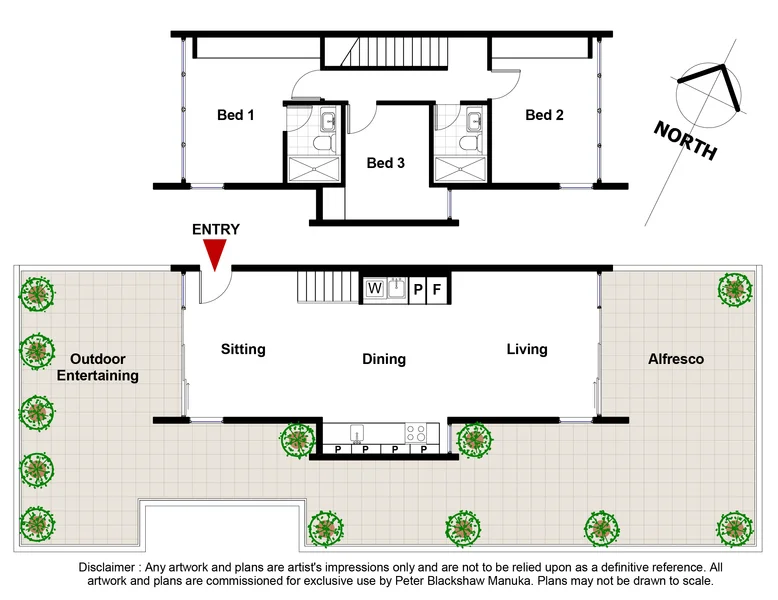 Bed 1

Bed 3

Bed 2

NORTH

ENTRY

W P F

Outdoor Entertaining

Sitting

Dining

Living

Alfresco

P P P P

Disclaimer : Any artwork and plans are artist's impressions only and are not to be relied upon as a definitive reference. All artwork and plans are commissioned for exclusive use by Peter Blackshaw Manuka. Plans may not be drawn to scale.